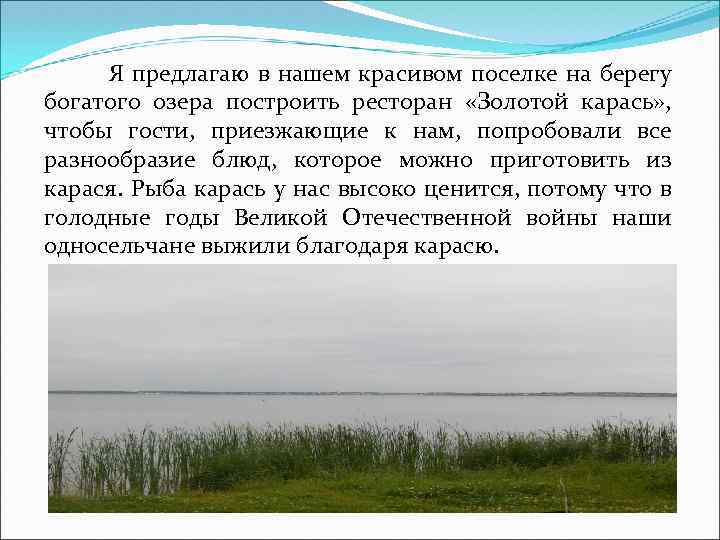 Я предлагаю в нашем красивом поселке на берегу богатого озера построить ресторан «Золотой карась», чтобы гости, приезжающие к нам, попробовали все разнообразие блюд, которое можно приготовить из карася. Рыба карась у нас высоко ценится, потому что в голодные годы Великой Отечественной войны наши односельчане выжили благодаря карасю.